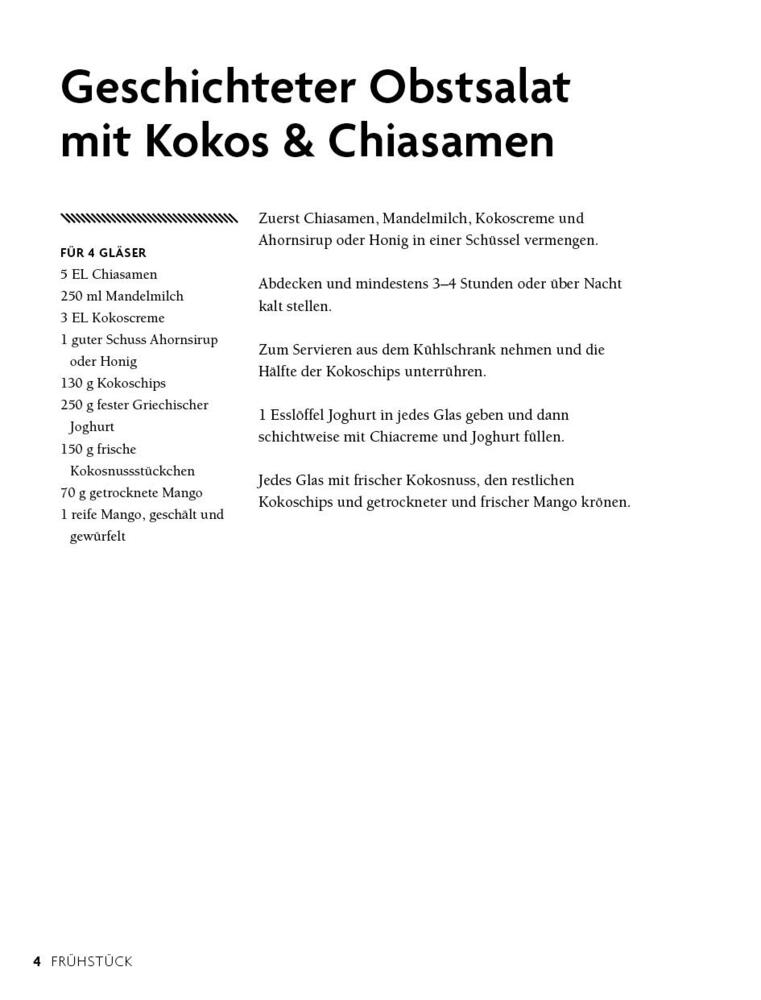 Geschichteter Obstsalat mit Kokos & Chiasamen

FÜR 4 GLÄSER
5 EL Chiasamen
250 ml Mandelmilch
3 EL Kokoscreme
1 guter Schuss Ahornsirup oder Honig
130 g Kokoschips
250 g fester Griechischer Joghurt
150 g frische Kokosnussstückchen
70 g getrocknete Mango
1 reife Mango, geschält und gewürfelt

Zuerst Chiasamen, Mandelmilch, Kokoscreme und Ahornsirup oder Honig in einer Schüssel vermengen.

Abdecken und mindestens 3–4 Stunden oder über Nacht kalt stellen.

Zum Servieren aus dem Kühlschrank nehmen und die Hälfte der Kokoschips unterrühren.

1 Esslöffel Joghurt in jedes Glas geben und dann schichtweise mit Chiacreme und Joghurt füllen.

Jedes Glas mit frischer Kokosnuss, den restlichen Kokoschips und getrockneter und frischer Mango krönen.

4 FRÜHSTÜCK